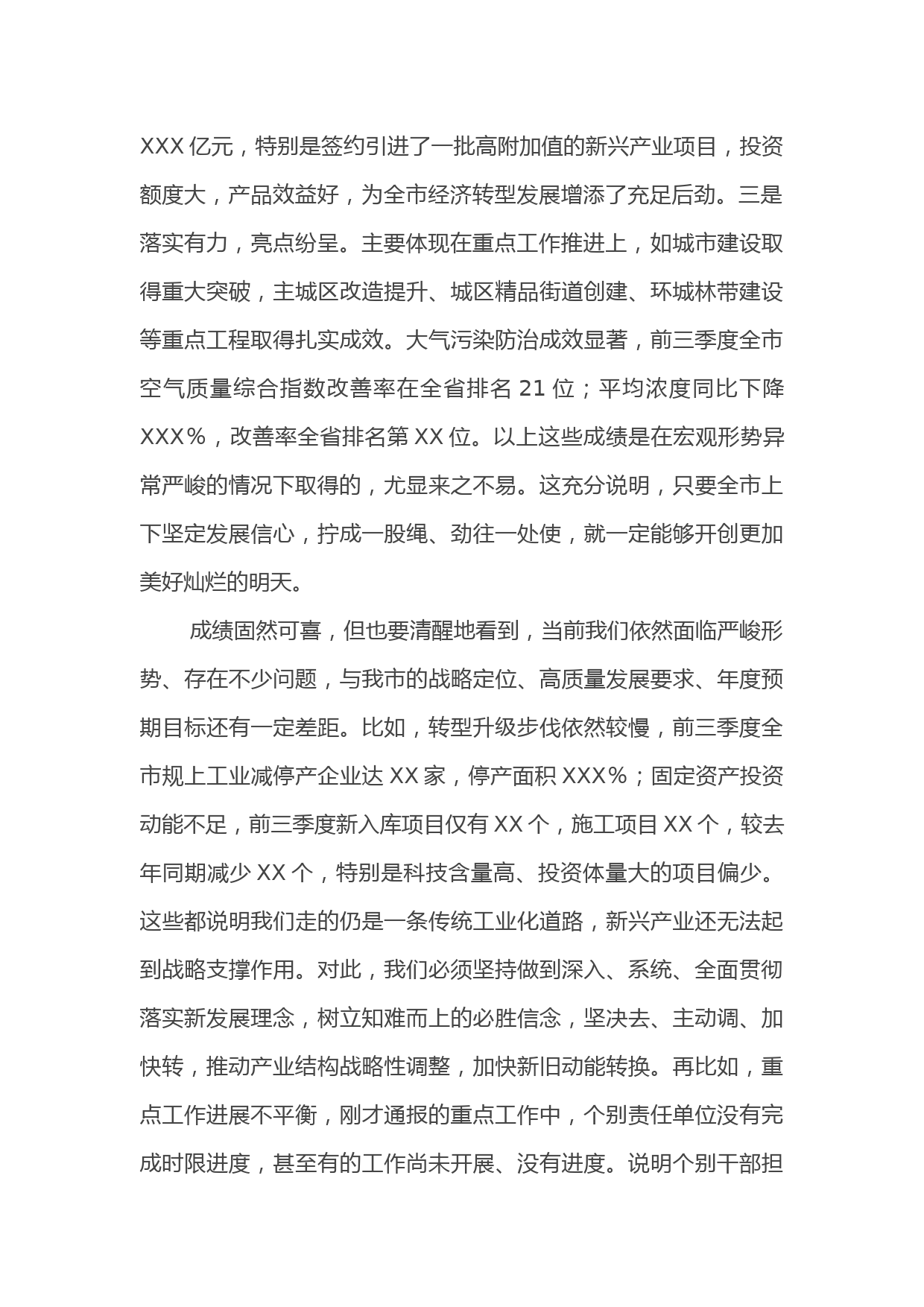 XXX 亿元，特别是签约引进了一批高附加值的新兴产业项目，投资额度大，产品效益好，为全市经济转型发展增添了充足后劲。三是落实有力，亮点纷呈。主要体现在重点工作推进上，如城市建设取得重大突破，主城区改造提升、城区精品街道创建、环城林带建设等重点工程取得扎实成效。大气污染防治成效显著，前三季度全市空气质量综合指数改善率在全省排名 21 位；平均浓度同比下降 XXX%，改善率全省排名第 XX 位。以上这些成绩是在宏观形势异常严峻的情况下取得的，尤显来之不易。这充分说明，只要全市上下坚定发展信心，拧成一股绳、劲往一处使，就一定能够开创更加美好灿烂的明天。

成绩固然可喜，但也要清醒地看到，当前我们依然面临严峻形势、存在不少问题，与我市的战略定位、高质量发展要求、年度预期目标还有一定差距。比如，转型升级步伐依然较慢，前三季度全市规上工业减停产企业达 XX 家，停产面积 XXX%；固定资产投资动能不足，前三季度新入库项目仅有 XX 个，施工项目 XX 个，较去年同期减少 XX 个，特别是科技含量高、投资体量大的项目偏少。这些都说明我们走的仍是一条传统工业化道路，新兴产业还无法起到战略支撑作用。对此，我们必须坚持做到深入、系统、全面贯彻落实新发展理念，树立知难而上的必胜信念，坚决去、主动调、加快转，推动产业结构战略性调整，加快新旧动能转换。再比如，重点工作进展不平衡，刚才通报的重点工作中，个别责任单位没有完成时限进度，甚至有的工作尚未开展、没有进度。说明个别干部担